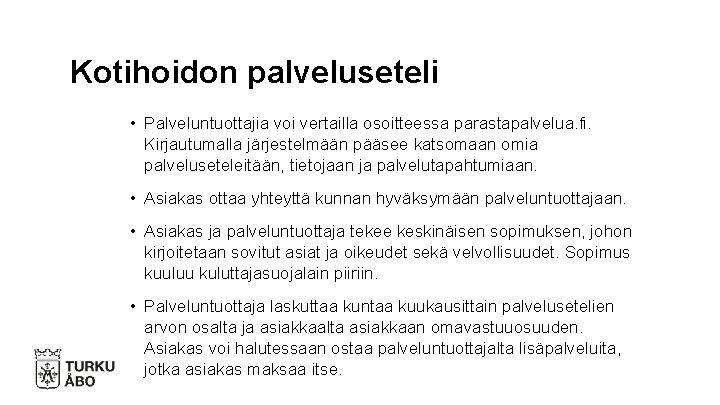 Kotihoidon palveluseteli

• Palveluntuottajia voi vertailla osoitteessa parastapalvelua.fi. Kirjautumalla järjestelmään pääsee katsomaan omia palveluseteleitään, tietojaan ja palvelutapahtumiaan.

• Asiakas ottaa yhteyttä kunnan hyväksymään palveluntuottajaan.

• Asiakas ja palveluntuottaja tekee keskinäisen sopimuksen, johon kirjoitetaan sovitut asiat ja oikeudet sekä velvollisuudet. Sopimus kuuluu kuluttajasuojalain piiriin.

• Palveluntuottaja laskuttaa kuntaa kuukausittain palvelusetelien arvon osalta ja asiakkaalta asiakkaan omavastuuosuuden. Asiakas voi halutessaan ostaa palveluntuottajalta lisäpalveluita, jotka asiakas maksaa itse.

TURKU
ÅBO